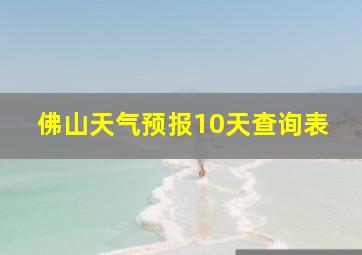 佛山天气预报10天查询表